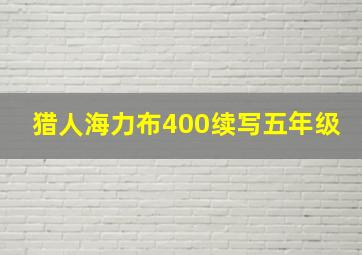 猎人海力布400续写五年级